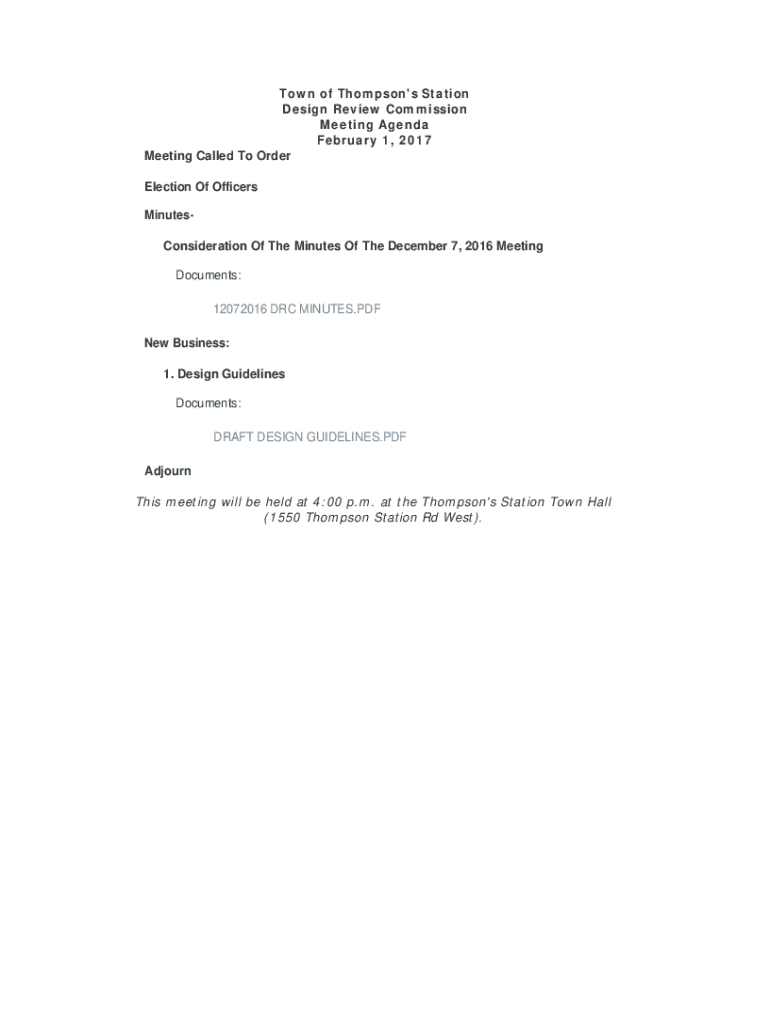 Town of Thompson's Station
Design Review Commission
Meeting Agenda
February 1, 2017

Meeting Called To Order

Election Of Officers

Minutes-

Consideration Of The Minutes Of The December 7, 2016 Meeting

Documents:

12072016 DRC MINUTES.PDF

New Business:

1. Design Guidelines

Documents:

DRAFT DESIGN GUIDELINES.PDF

Adjourn

This meeting will be held at 4:00 p.m. at the Thompson's Station Town Hall (1550 Thompson Station Rd West).